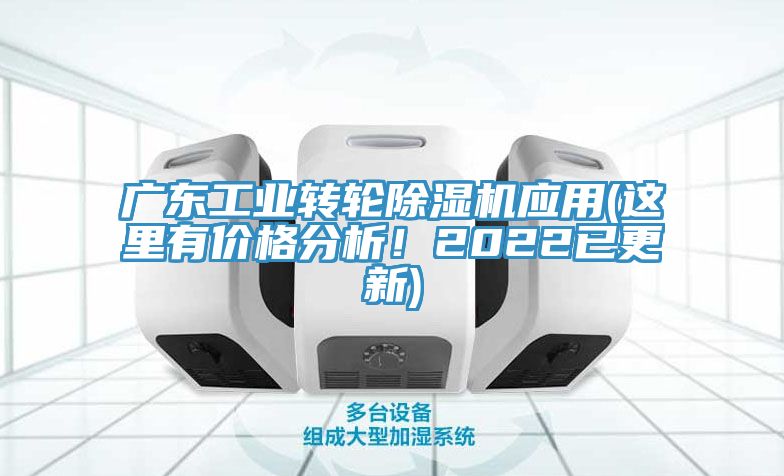 广东工业转轮除湿机应用(这里有价格分析！2022已更新)

多台设备
组成大型加湿系统